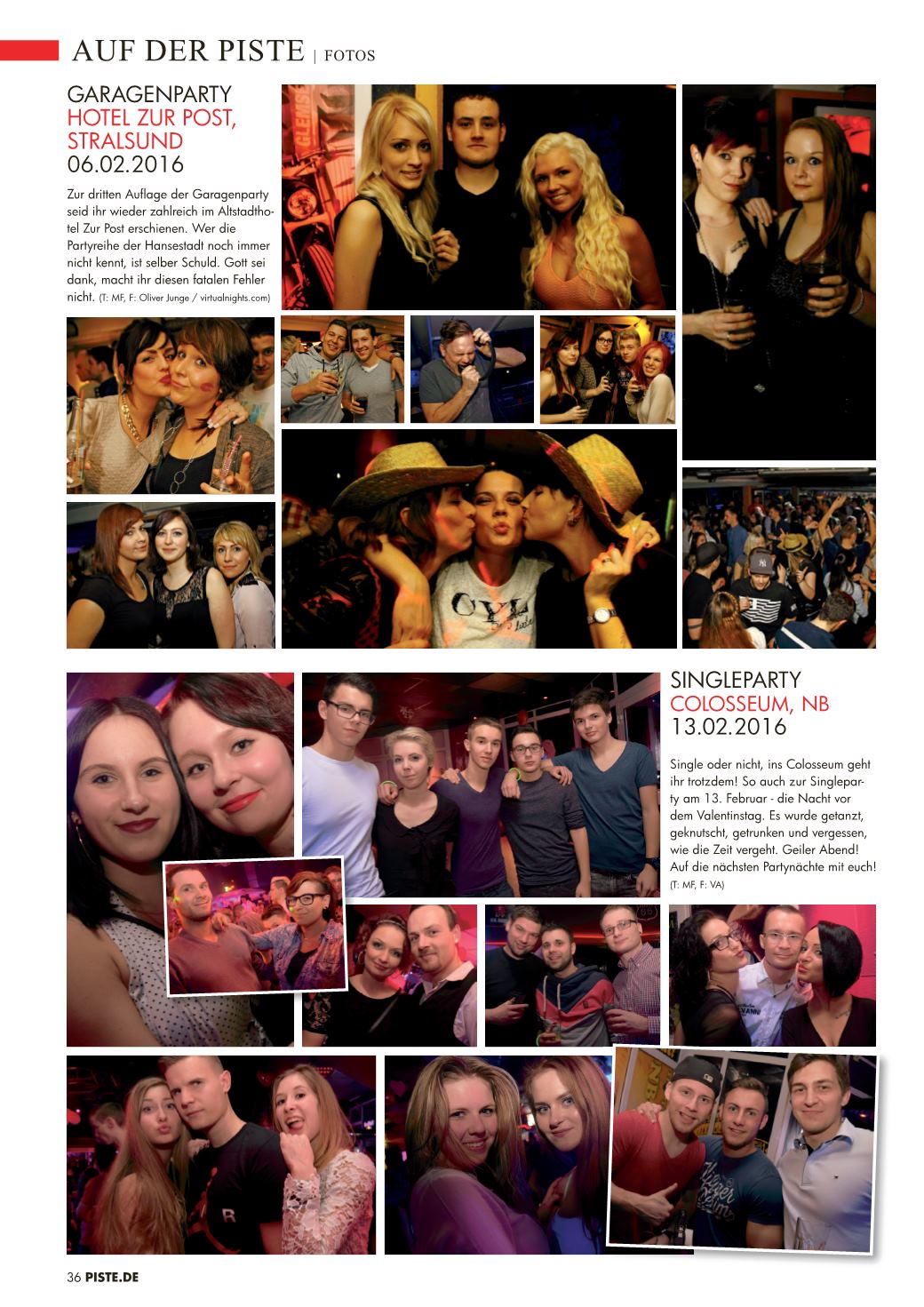 AUF DER PISTE | FOTOS

GARAGENPARTY
HOTEL ZUR POST, STRALSUND
06.02.2016

Zur dritten Auflage der Garagenparty seid ihr wieder zahlreich im Altstadthotel Zur Post erschienen. Wer die Partyreihe der Hansestadt noch immer nicht kennt, ist selber Schuld. Gott sei dank, macht ihr diesen fatalen Fehler nicht. (T: MF, F: Oliver Junge / virtualnights.com)

SINGLEPARTY
COLOSSEUM, NB
13.02.2016

Single oder nicht, ins Colosseum geht ihr trotzdem! So auch zur Singleparty am 13. Februar - die Nacht vor dem Valentinstag. Es wurde getanzt, geknutscht, getrunken und vergessen, wie die Zeit vergeht. Geiler Abend! Auf die nächsten Partynächte mit euch! (T: MF, F: VA)

36 PISTE.DE